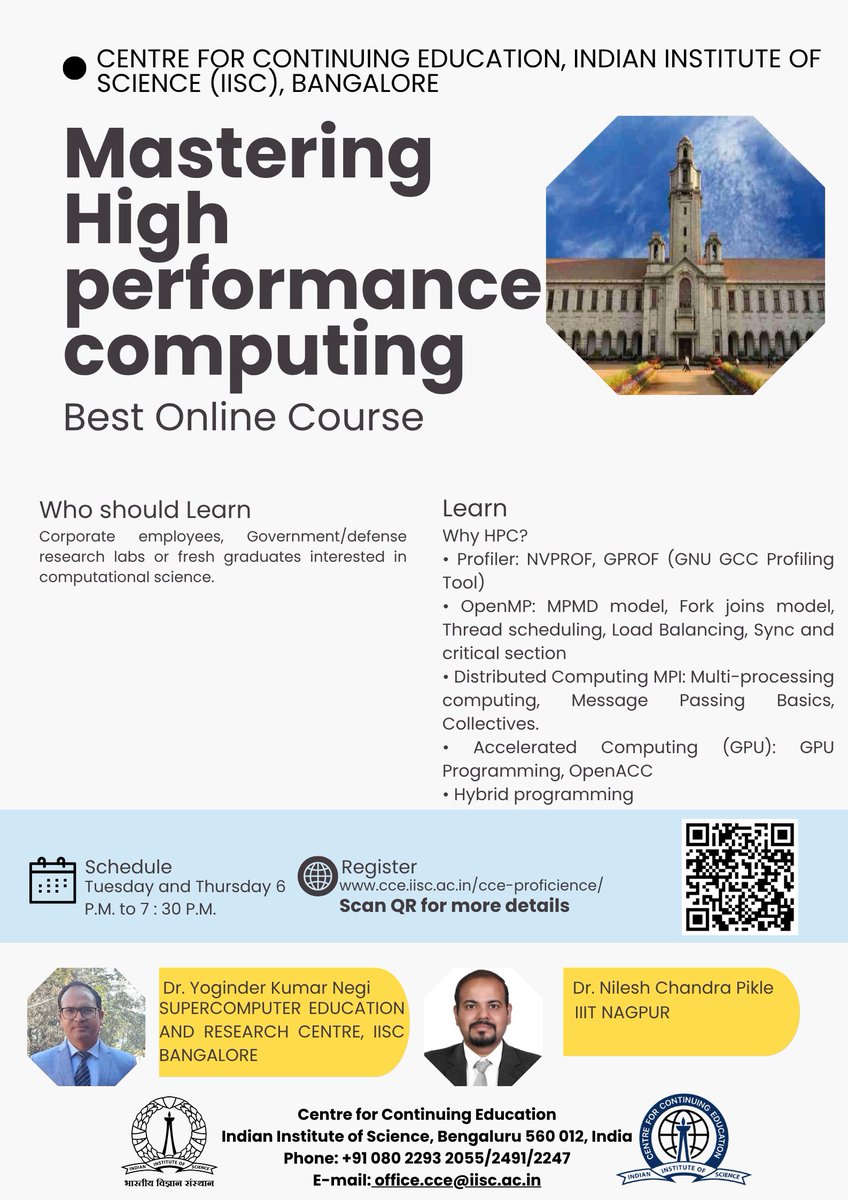 CENTRE FOR CONTINUING EDUCATION, INDIAN INSTITUTE OF SCIENCE (IISC), BANGALORE

Mastering High performance computing

Best Online Course

Who should Learn
Corporate employees, Government/defense research labs or fresh graduates interested in computational science.

Learn
Why HPC?
• Profiler: NVPROF, GPROF (GNU GCC Profiling Tool)
• OpenMP: MPMD model, Fork joins model, Thread scheduling, Load Balancing, Sync and critical section
• Distributed Computing MPI: Multi-processing computing, Message Passing Basics, Collectives.
• Accelerated Computing (GPU): GPU Programming, OpenACC
• Hybrid programming

Schedule
Tuesday and Thursday 6 P.M. to 7 : 30 P.M.

Register
www.cce.iisc.ac.in/cce-proficience/
Scan QR for more details

Dr. Yoginder Kumar Negi
SUPERCOMPUTER EDUCATION AND RESEARCH CENTRE, IISC BANGALORE

Dr. Nilesh Chandra Pikle
IIIT NAGPUR

INDIAN INSTITUTE OF SCIENCE
भारतीय विज्ञान संस्थान

Centre for Continuing Education
Indian Institute of Science, Bengaluru 560 012, India
Phone: +91 080 2293 2055/2491/2247
E-mail: office.cce@iisc.ac.in

CENTRE FOR CONTINUING EDUCATION
INDIAN INSTITUTE OF SCIENCE